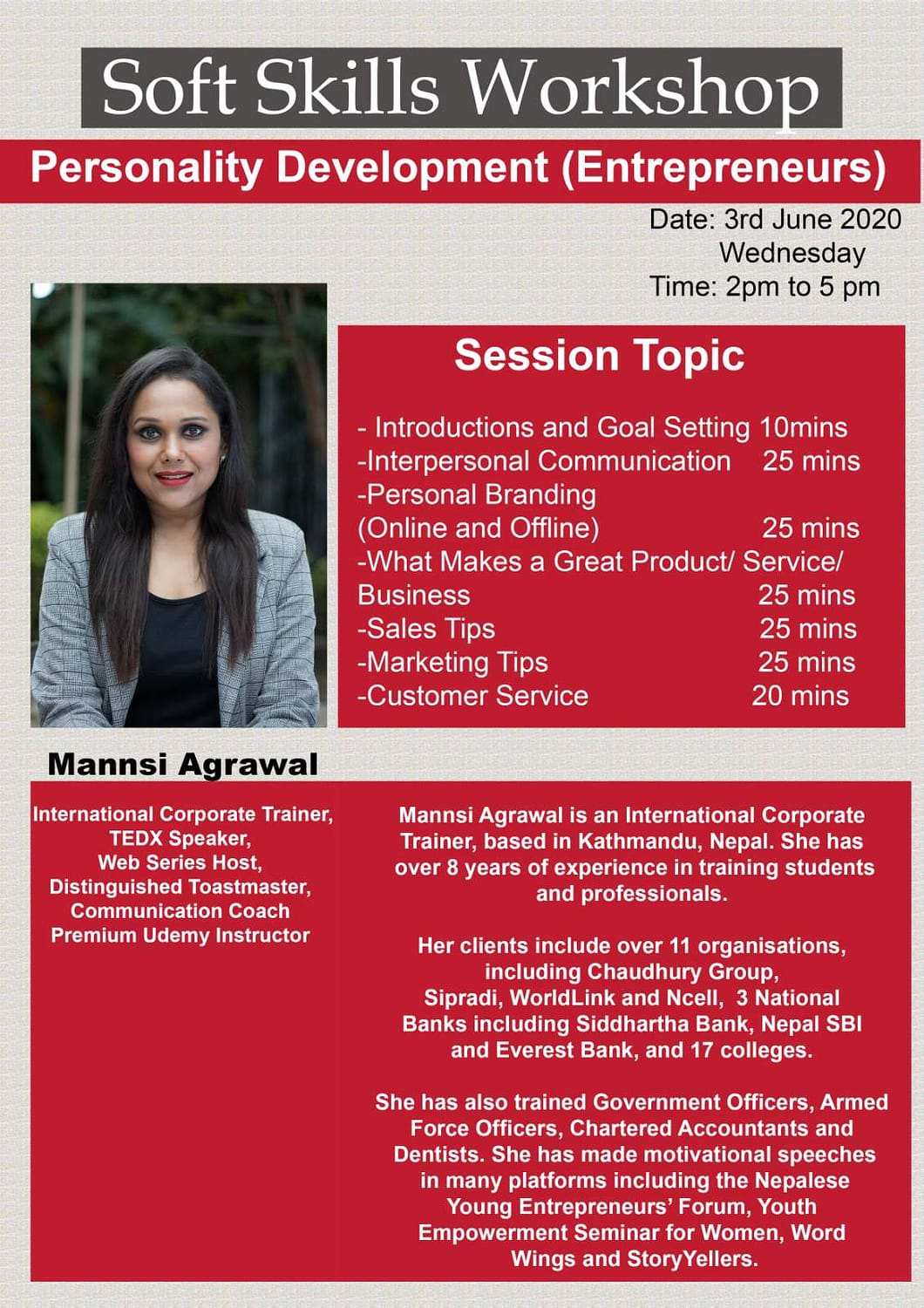 Soft Skills Workshop

Personality Development (Entrepreneurs)

Date: 3rd June 2020
Wednesday
Time: 2pm to 5 pm

Session Topic

- Introductions and Goal Setting 10mins
-Interpersonal Communication 25 mins
-Personal Branding
(Online and Offline) 25 mins
-What Makes a Great Product/ Service/ Business 25 mins
-Sales Tips 25 mins
-Marketing Tips 25 mins
-Customer Service 20 mins

Mannsi Agrawal

International Corporate Trainer,
TEDX Speaker,
Web Series Host,
Distinguished Toastmaster,
Communication Coach
Premium Udemy Instructor

Mannsi Agrawal is an International Corporate Trainer, based in Kathmandu, Nepal. She has over 8 years of experience in training students and professionals.

Her clients include over 11 organisations, including Chaudhury Group, Sipradi, WorldLink and Ncell, 3 National Banks including Siddhartha Bank, Nepal SBI and Everest Bank, and 17 colleges.

She has also trained Government Officers, Armed Force Officers, Chartered Accountants and Dentists. She has made motivational speeches in many platforms including the Nepalese Young Entrepreneurs' Forum, Youth Empowerment Seminar for Women, Word Wings and StoryYellers.